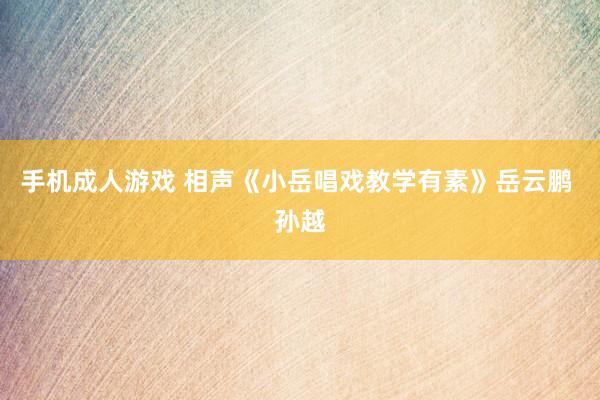 手机成人游戏 相声《小岳唱戏教学有素》岳云鹏 孙越